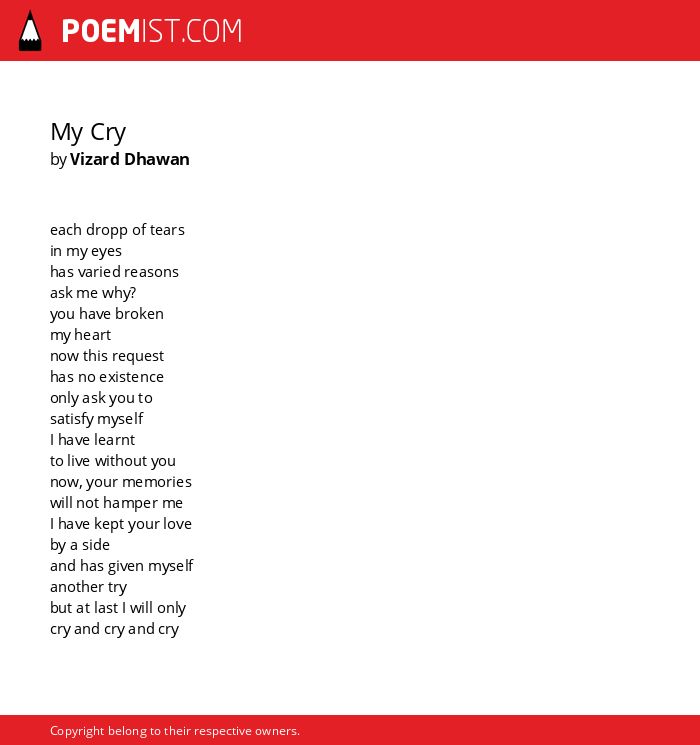 POEMIST.COM

My Cry
by Vizard Dhawan

each dropp of tears
in my eyes
has varied reasons
ask me why?
you have broken
my heart
now this request
has no existence
only ask you to
satisfy myself
I have learnt
to live without you
now, your memories
will not hamper me
I have kept your love
by a side
and has given myself
another try
but at last I will only
cry and cry and cry

Copyright belong to their respective owners.